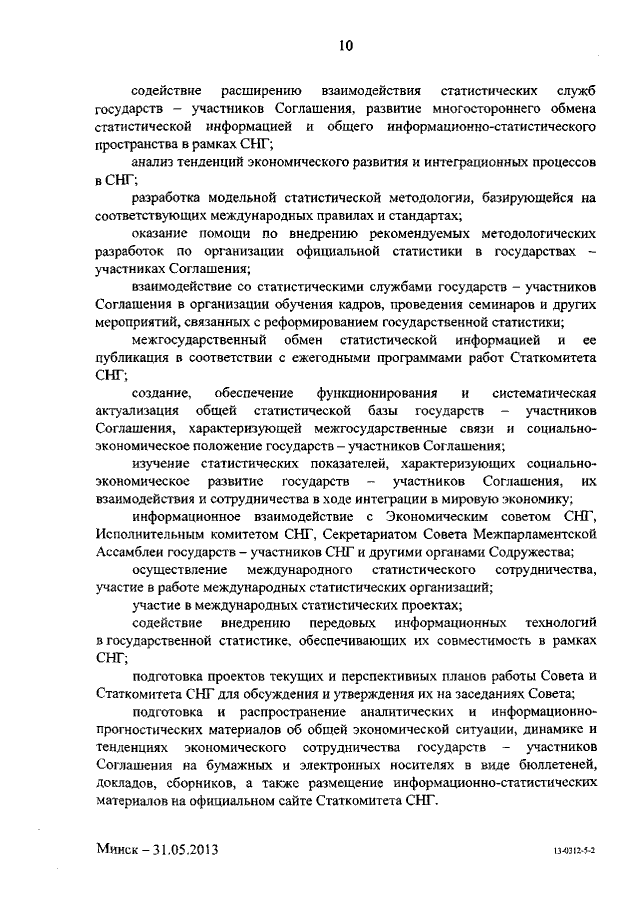 10

содействие расширению взаимодействия статистических служб государств – участников Соглашения, развитие многостороннего обмена статистической информацией и общего информационно-статистического пространства в рамках СНГ;

анализ тенденций экономического развития и интеграционных процессов в СНГ;

разработка модельной статистической методологии, базирующейся на соответствующих международных правилах и стандартах;

оказание помощи по внедрению рекомендуемых методологических разработок по организации официальной статистики в государствах – участниках Соглашения;

взаимодействие со статистическими службами государств – участников Соглашения в организации обучения кадров, проведения семинаров и других мероприятий, связанных с реформированием государственной статистики;

межгосударственный обмен статистической информацией и ее публикация в соответствии с ежегодными программами работ Статкомитета СНГ;

создание, обеспечение функционирования и систематическая актуализация общей статистической базы государств – участников Соглашения, характеризующей межгосударственные связи и социально-экономическое положение государств – участников Соглашения;

изучение статистических показателей, характеризующих социально-экономическое развитие государств – участников Соглашения, их взаимодействия и сотрудничества в ходе интеграции в мировую экономику;

информационное взаимодействие с Экономическим советом СНГ, Исполнительным комитетом СНГ, Секретариатом Совета Межпарламентской Ассамблеи государств – участников СНГ и другими органами Содружества;

осуществление международного статистического сотрудничества, участие в работе международных статистических организаций;

участие в международных статистических проектах;

содействие внедрению передовых информационных технологий в государственной статистике, обеспечивающих их совместимость в рамках СНГ;

подготовка проектов текущих и перспективных планов работы Совета и Статкомитета СНГ для обсуждения и утверждения их на заседаниях Совета;

подготовка и распространение аналитических и информационно-прогностических материалов об общей экономической ситуации, динамике и тенденциях экономического сотрудничества государств – участников Соглашения на бумажных и электронных носителях в виде бюллетеней, докладов, сборников, а также размещение информационно-статистических материалов на официальном сайте Статкомитета СНГ.

Минск – 31.05.2013

13-0312-5-2